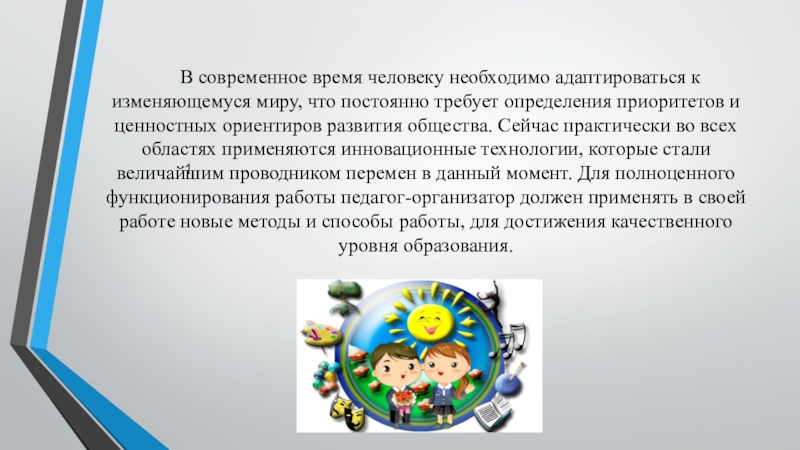 В современное время человеку необходимо адаптироваться к изменяющемуся миру, что постоянно требует определения приоритетов и ценностных ориентиров развития общества. Сейчас практически во всех областях применяются инновационные технологии, которые стали величайшим проводником перемен в данный момент. Для полноценного функционирования работы педагог-организатор должен применять в своей работе новые методы и способы работы, для достижения качественного уровня образования.